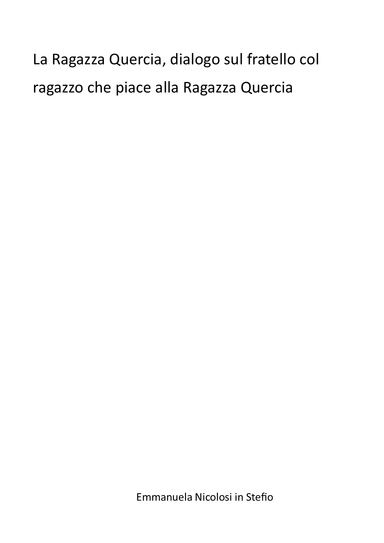 La Ragazza Quercia, dialogo sul fratello col ragazzo che piace alla Ragazza Quercia

Emmanuela Nicolosi in Stefio